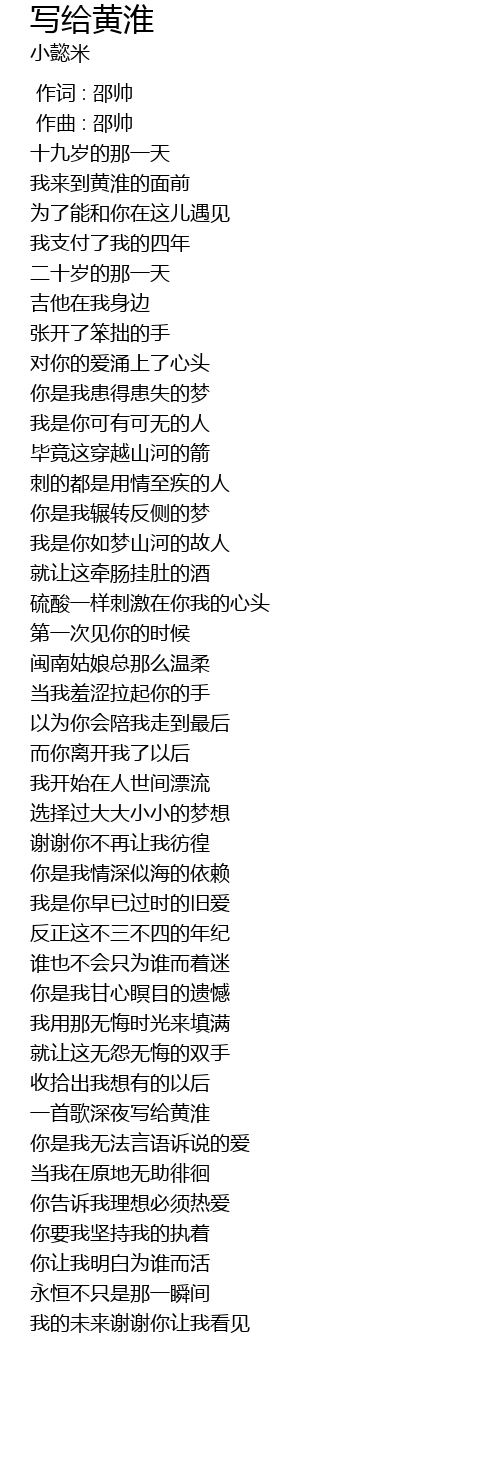 写给黄淮
小懿米

作词 : 邵帅
作曲 : 邵帅
十九岁的那一天
我来到黄淮的面前
为了能和你在这儿遇见
我支付了我的四年
二十岁的那一天
吉他在我身边
张开了笨拙的手
对你的爱涌上了心头
你是我患得患失的梦
我是你可有可无的人
毕竟这穿越山河的箭
刺的都是用情至疾的人
你是我辗转反侧的梦
我是你如梦山河的故人
就让这牵肠挂肚的酒
硫酸一样刺激在你我的心头
第一次见你的时候
闽南姑娘总那么温柔
当我羞涩拉起你的手
以为你会陪我走到最后
而你离开我了以后
我开始在人世间漂流
选择过大大小小的梦想
谢谢你不再让我彷徨
你是我情深似海的依赖
我是你早已过时的旧爱
反正这不三不四的年纪
谁也不会只为谁而着迷
你是我甘心瞑目的遗憾
我用那无悔时光来填满
就让这无怨无悔的双手
收拾出我想有的以后
一首歌深夜写给黄淮
你是我无法言语诉说的爱
当我在原地无助徘徊
你告诉我理想必须热爱
你要我坚持我的执着
你让我明白为谁而活
永恒不只是那一瞬间
我的未来谢谢你让我看见